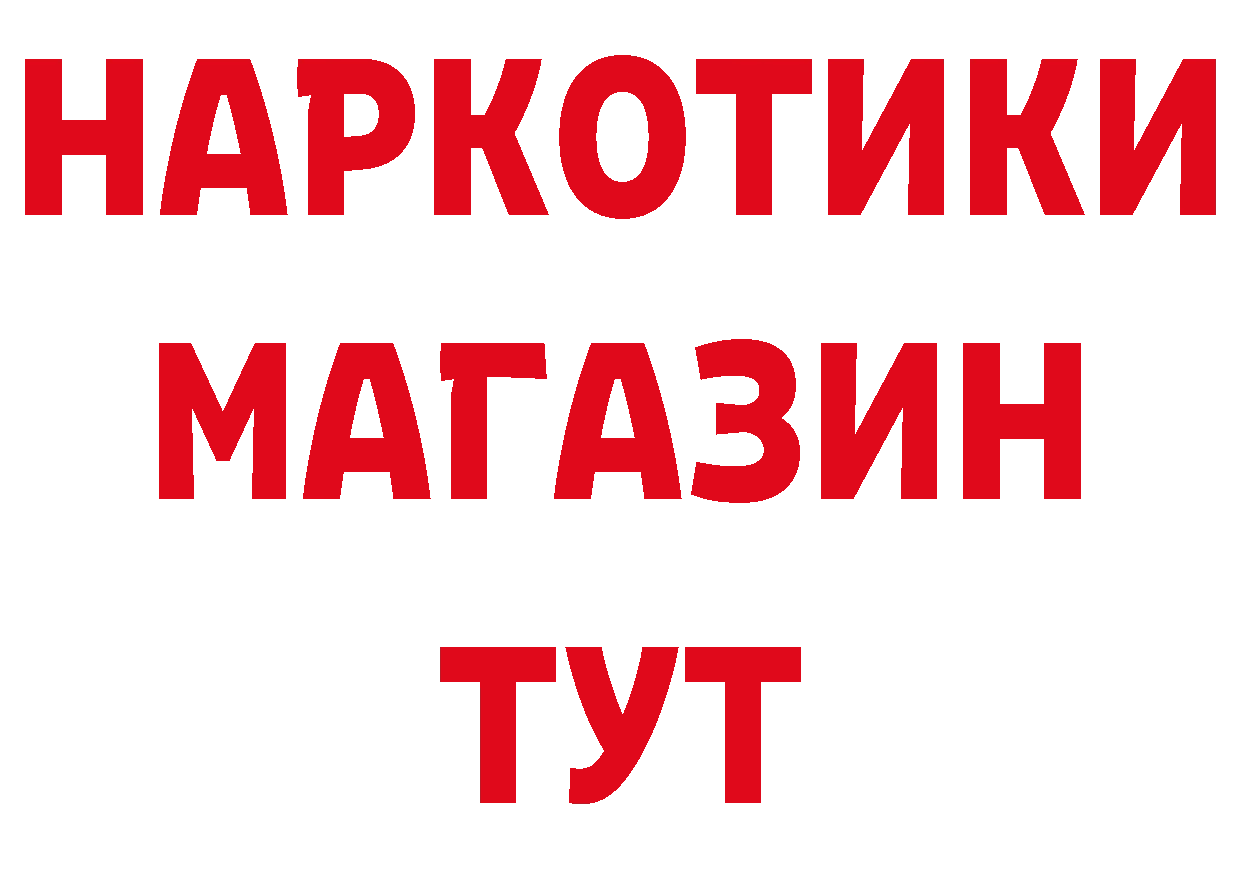 НАРКОТИКИ
МАГАЗИН
ТУТ